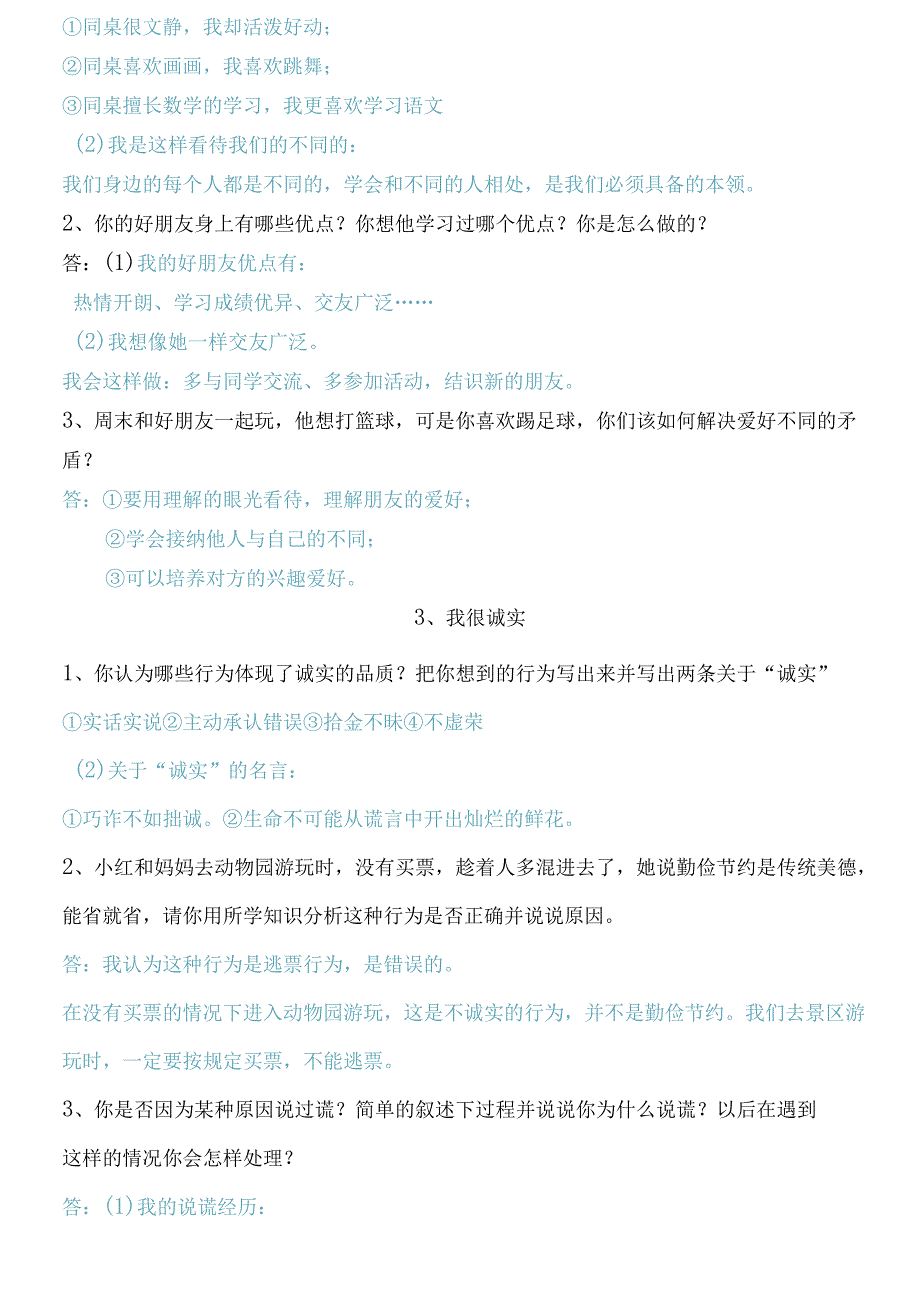 ①同桌很文静，我却活泼好动；

②同桌喜欢画画，我喜欢跳舞；

③同桌擅长数学的学习，我更喜欢学习语文

(2)我是这样看待我们的不同的：

我们身边的每个人都是不同的，学会和不同的人相处，是我们必须具备的本领。

2、你的好朋友身上有哪些优点？你想他学习过哪个优点？你是怎么做的？

答：(1)我的好朋友优点有：

热情开朗、学习成绩优异、交友广泛……

(2)我想像她一样交友广泛。

我会这样做：多与同学交流、多参加活动，结识新的朋友。

3、周末和好朋友一起玩，他想打篮球，可是你喜欢踢足球，你们该如何解决爱好不同的矛盾？

答：①要用理解的眼光看待，理解朋友的爱好；

②学会接纳他人与自己的不同；

③可以培养对方的兴趣爱好。

3、我很诚实

1、你认为哪些行为体现了诚实的品质？把你想到的行为写出来并写出两条关于“诚实”

①实话实说②主动承认错误③拾金不昧④不虚荣

(2)关于“诚实”的名言：

①巧诈不如拙诚。②生命不可能从谎言中开出灿烂的鲜花。

2、小红和妈妈去动物园游玩时，没有买票，趁着人多混进去了，她说勤俭节约是传统美德，能省就省，请你用所学知识分析这种行为是否正确并说说原因。

答：我认为这种行为是逃票行为，是错误的。

在没有买票的情况下进入动物园游玩，这是不诚实的行为，并不是勤俭节约。我们去景区游玩时，一定要按规定买票，不能逃票。

3、你是否因为某种原因说过谎？简单的叙述下过程并说说你为什么说谎？以后在遇到这样的情况你会怎样处理？

答：(1)我的说谎经历：